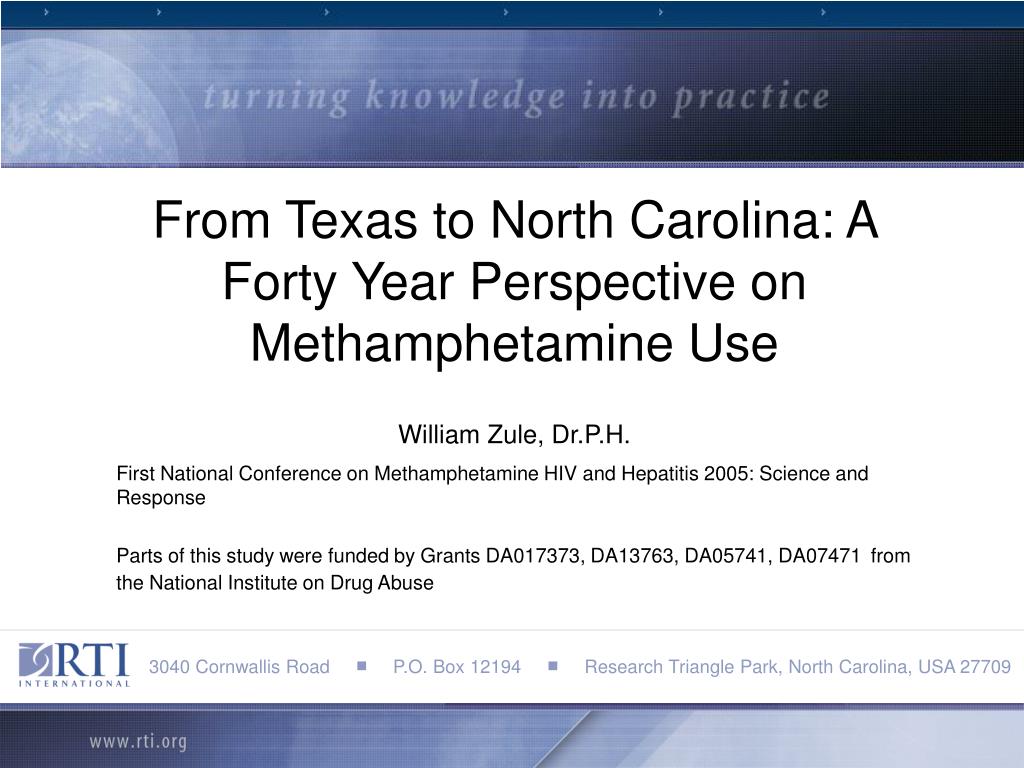 turning knowledge into practice

From Texas to North Carolina: A Forty Year Perspective on Methamphetamine Use

William Zule, Dr.P.H.

First National Conference on Methamphetamine HIV and Hepatitis 2005: Science and Response

Parts of this study were funded by Grants DA017373, DA13763, DA05741, DA07471 from the National Institute on Drug Abuse

RTI INTERNATIONAL

3040 Cornwallis Road ■ P.O. Box 12194 ■ Research Triangle Park, North Carolina, USA 27709

www.rti.org